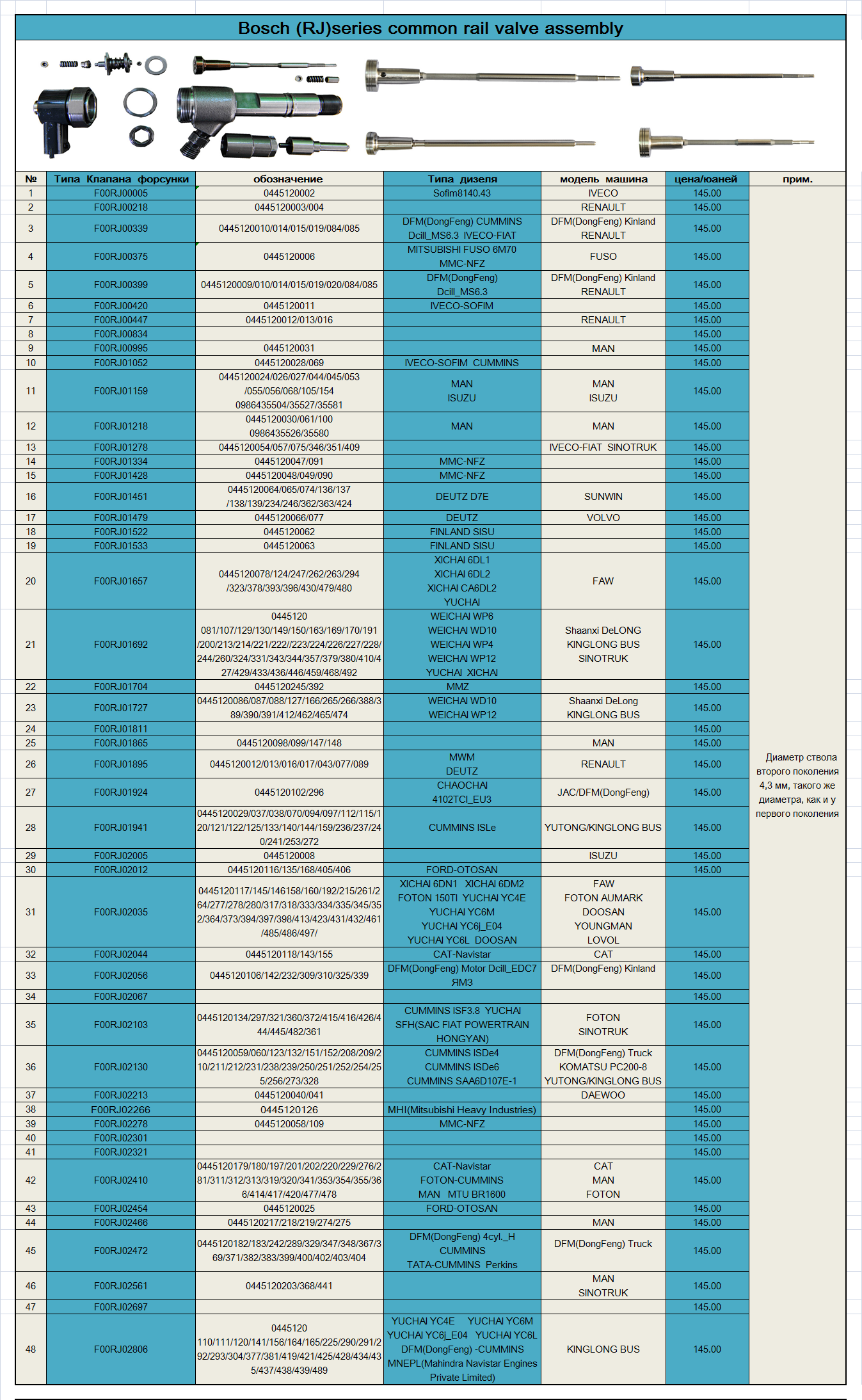 Bosch (RJ)series common rail valve assembly

| № | Типа Клапана форсунки | обозначение | Типа дизеля | модель машина | цена/юаней | прим. |
|---|---|---|---|---|---|---|
| 1 | F00RJ00005 | 0445120002 | Sofim8140.43 | IVECO | 145.00 | Диаметр ствола второго поколения 4,3 мм, такого же диаметра, как и у первого поколения |
| 2 | F00RJ00218 | 0445120003/004 | | RENAULT | 145.00 | |
| 3 | F00RJ00339 | 0445120010/014/015/019/084/085 | DFM(DongFeng) CUMMINS Dcill_MS6.3 IVECO-FIAT | DFM(DongFeng) Kinland RENAULT | 145.00 | |
| 4 | F00RJ00375 | 0445120006 | MITSUBISHI FUSO 6M70 MMC-NFZ | FUSO | 145.00 | |
| 5 | F00RJ00399 | 0445120009/010/014/015/019/020/084/085 | DFM(DongFeng) Dcill_MS6.3 | DFM(DongFeng) Kinland RENAULT | 145.00 | |
| 6 | F00RJ00420 | 0445120011 | IVECO-SOFIM | | 145.00 | |
| 7 | F00RJ00447 | 0445120012/013/016 | | RENAULT | 145.00 | |
| 8 | F00RJ00834 | | | | 145.00 | |
| 9 | F00RJ00995 | 0445120031 | | MAN | 145.00 | |
| 10 | F00RJ01052 | 0445120028/069 | IVECO-SOFIM CUMMINS | | 145.00 | |
| 11 | F00RJ01159 | 0445120024/026/027/044/045/053 /055/056/068/105/154 0986435504/35527/35581 | MAN ISUZU | MAN ISUZU | 145.00 | |
| 12 | F00RJ01218 | 0445120030/061/100 0986435526/35580 | MAN | MAN | 145.00 | |
| 13 | F00RJ01278 | 0445120054/057/075/346/351/409 | | IVECO-FIAT SINOTRUK | 145.00 | |
| 14 | F00RJ01334 | 0445120047/091 | MMC-NFZ | | 145.00 | |
| 15 | F00RJ01428 | 0445120048/049/090 | MMC-NFZ | | 145.00 | |
| 16 | F00RJ01451 | 0445120064/065/074/136/137 /138/139/234/246/362/363/424 | DEUTZ D7E | SUNWIN | 145.00 | |
| 17 | F00RJ01479 | 0445120066/077 | DEUTZ | VOLVO | 145.00 | |
| 18 | F00RJ01522 | 0445120062 | FINLAND SISU | | 145.00 | |
| 19 | F00RJ01533 | 0445120063 | FINLAND SISU | | 145.00 | |
| 20 | F00RJ01657 | 0445120078/124/247/262/263/294 /323/378/393/396/430/479/480 | XICHAI 6DL1 XICHAI 6DL2 XICHAI CA6DL2 YUCHAI | FAW | 145.00 | |
| 21 | F00RJ01692 | 0445120 081/107/129/130/149/150/163/169/170/191 /200/213/214/221/222//223/224/226/227/228/ 244/260/324/331/343/344/357/379/380/410/4 27/429/433/436/446/459/468/492 | WEICHAI WP6 WEICHAI WD10 WEICHAI WP4 WEICHAI WP12 YUCHAI XICHAI | Shaanxi DeLONG KINGLONG BUS SINOTRUK | 145.00 | |
| 22 | F00RJ01704 | 0445120245/392 | MMZ | | 145.00 | |
| 23 | F00RJ01727 | 0445120086/087/088/127/166/265/266/388/3 89/390/391/412/462/465/474 | WEICHAI WD10 WEICHAI WP12 | Shaanxi DeLong KINGLONG BUS | 145.00 | |
| 24 | F00RJ01811 | | | | 145.00 | |
| 25 | F00RJ01865 | 0445120098/099/147/148 | | MAN | 145.00 | |
| 26 | F00RJ01895 | 0445120012/013/016/017/043/077/089 | MWM DEUTZ | RENAULT | 145.00 | |
| 27 | F00RJ01924 | 0445120102/296 | CHAOCHAI 4102TCI_EU3 | JAC/DFM(DongFeng) | 145.00 | |
| 28 | F00RJ01941 | 0445120029/037/038/070/094/097/112/115/1 20/121/122/125/133/140/144/159/236/237/24 0/241/253/272 | CUMMINS ISLe | YUTONG/KINGLONG BUS | 145.00 | |
| 29 | F00RJ02005 | 0445120008 | | ISUZU | 145.00 | |
| 30 | F00RJ02012 | 0445120116/135/168/405/406 | FORD-OTOSAN | | 145.00 | |
| 31 | F00RJ02035 | 0445120117/145/146158/160/192/215/261/2 64/277/278/280/317/318/333/334/335/345/35 2/364/373/394/397/398/413/423/431/432/461 /485/486/497/ | XICHAI 6DN1 XICHAI 6DM2 FOTON 150TI YUCHAI YC4E YUCHAI YC6M YUCHAI YC6j_E04 YUCHAI YC6L DOOSAN | FAW FOTON AUMARK DOOSAN YOUNGMAN LOVOL | 145.00 | |
| 32 | F00RJ02044 | 0445120118/143/155 | CAT-Navistar | CAT | 145.00 | |
| 33 | F00RJ02056 | 0445120106/142/232/309/310/325/339 | DFM(DongFeng) Motor Dcill_EDC7 ЯМЗ | DFM(DongFeng) Kinland | 145.00 | |
| 34 | F00RJ02067 | | | | 145.00 | |
| 35 | F00RJ02103 | 0445120134/297/321/360/372/415/416/426/4 44/445/482/361 | CUMMINS ISF3.8 YUCHAI SFH(SAIC FIAT POWERTRAIN HONGYAN) | FOTON SINOTRUK | 145.00 | |
| 36 | F00RJ02130 | 0445120059/060/123/132/151/152/208/209/2 10/211/212/231/238/239/250/251/252/254/25 5/256/273/328 | CUMMINS ISDe4 CUMMINS ISDe6 CUMMINS SAA6D107E-1 | DFM(DongFeng) Truck KOMATSU PC200-8 YUTONG/KINGLONG BUS | 145.00 | |
| 37 | F00RJ02213 | 0445120040/041 | | DAEWOO | 145.00 | |
| 38 | F00RJ02266 | 0445120126 | MHI(Mitsubishi Heavy Industries) | | 145.00 | |
| 39 | F00RJ02278 | 0445120058/109 | MMC-NFZ | | 145.00 | |
| 40 | F00RJ02301 | | | | 145.00 | |
| 41 | F00RJ02321 | | | | 145.00 | |
| 42 | F00RJ02410 | 0445120179/180/197/201/202/220/229/276/2 81/311/312/313/319/320/341/353/354/355/36 6/414/417/420/477/478 | CAT-Navistar FOTON-CUMMINS MAN MTU BR1600 | CAT MAN FOTON | 145.00 | |
| 43 | F00RJ02454 | 0445120025 | FORD-OTOSAN | | 145.00 | |
| 44 | F00RJ02466 | 0445120217/218/219/274/275 | | MAN | 145.00 | |
| 45 | F00RJ02472 | 0445120182/183/242/289/329/347/348/367/3 69/371/382/383/399/400/402/403/404 | DFM(DongFeng) 4cyl._H CUMMINS TATA-CUMMINS Perkins | DFM(DongFeng) Truck | 145.00 | |
| 46 | F00RJ02561 | 0445120203/368/441 | | MAN SINOTRUK | 145.00 | |
| 47 | F00RJ02697 | | | | 145.00 | |
| 48 | F00RJ02806 | 0445120 110/111/120/141/156/164/165/225/290/291/2 92/293/304/377/381/419/421/425/428/434/43 5/437/438/439/489 | YUCHAI YC4E YUCHAI YC6M YUCHAI YC6j_E04 YUCHAI YC6L DFM(DongFeng) -CUMMINS MNEPL(Mahindra Navistar Engines Private Limited) | KINGLONG BUS | 145.00 | |